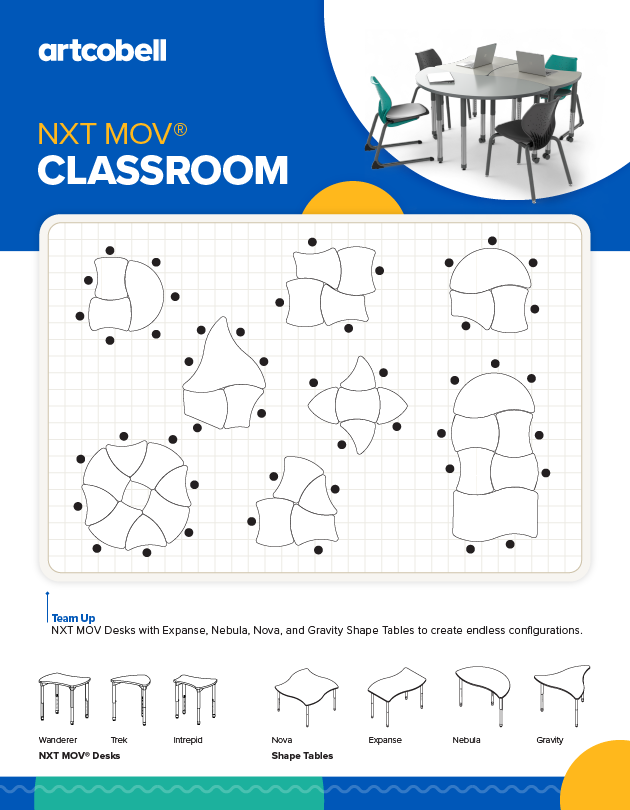 artcobell

NXT MOV®
CLASSROOM

Team Up
NXT MOV Desks with Expanse, Nebula, Nova, and Gravity Shape Tables to create endless configurations.

Wanderer
Trek
Intrepid
NXT MOV® Desks

Nova
Expanse
Nebula
Gravity
Shape Tables